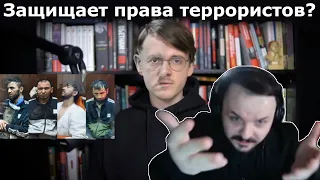 Защищает права террористов?